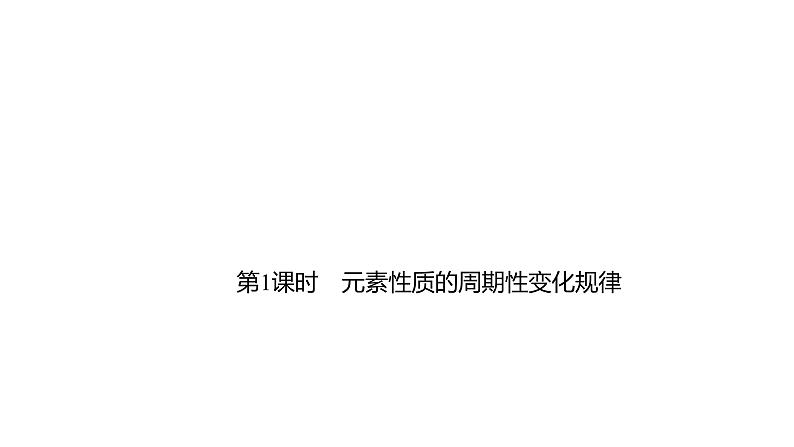 第1课时　元素性质的周期性变化规律